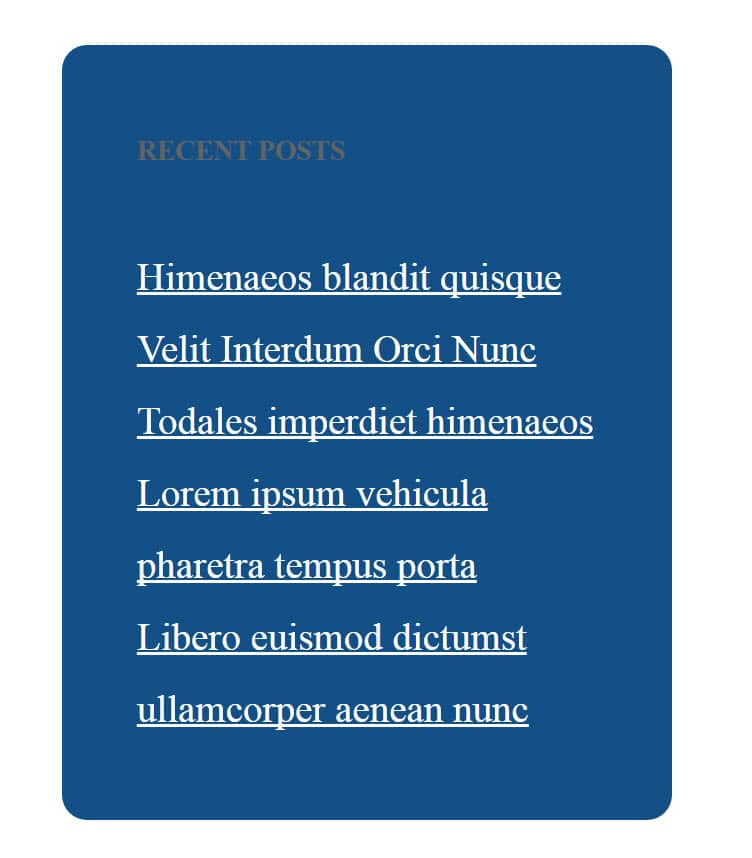 RECENT POSTS

Himenaeos blandit quisque
Velit Interdum Orci Nunc
Todales imperdiet himenaeos
Lorem ipsum vehicula
pharetra tempus porta
Libero euismod dictumst
ullamcorper aenean nunc